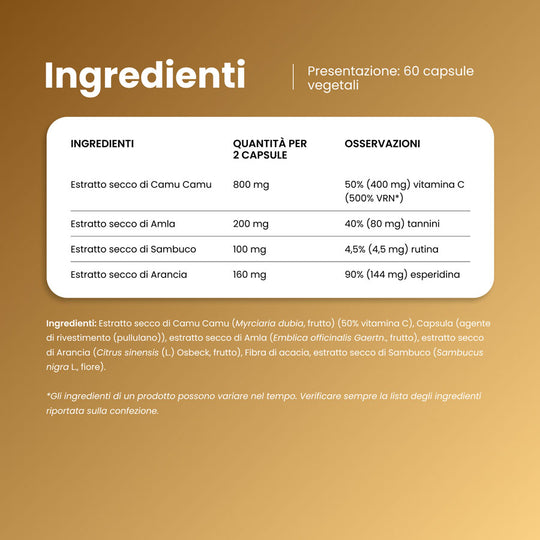 Ingredienti

Presentazione: 60 capsule vegetali

| INGREDIENTI | QUANTITÀ PER 2 CAPSULE | OSSERVAZIONI |
|---|---|---|
| Estratto secco di Camu Camu | 800 mg | 50% (400 mg) vitamina C (500% VRN*) |
| Estratto secco di Amla | 200 mg | 40% (80 mg) tannini |
| Estratto secco di Sambuco | 100 mg | 4,5% (4,5 mg) rutina |
| Estratto secco di Arancia | 160 mg | 90% (144 mg) esperidina |

Ingredienti: Estratto secco di Camu Camu (Myrciaria dubia, frutto) (50% vitamina C), Capsula (agente di rivestimento (pullulano)), estratto secco di Amla (Emblica officinalis Gaertn., frutto), estratto secco di Arancia (Citrus sinensis (L.) Osbeck, frutto), Fibra di acacia, estratto secco di Sambuco (Sambucus nigra L., fiore).

*Gli ingredienti di un prodotto possono variare nel tempo. Verificare sempre la lista degli ingredienti riportata sulla confezione.